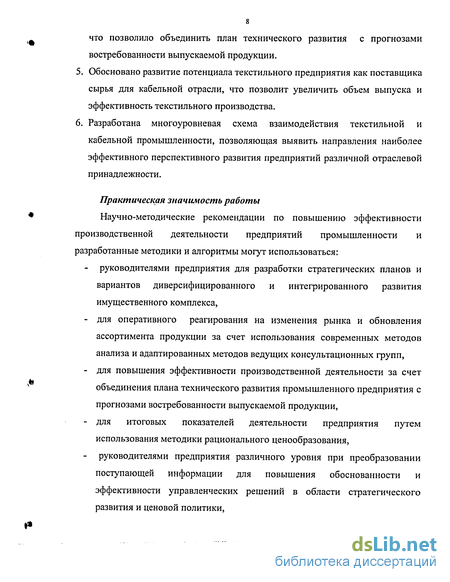 8

что позволило объединить план технического развития с прогнозами востребованности выпускаемой продукции.

5. Обосновано развитие потенциала текстильного предприятия как поставщика сырья для кабельной отрасли, что позволит увеличить объем выпуска и эффективность текстильного производства.

6. Разработана многоуровневая схема взаимодействия текстильной и кабельной промышленности, позволяющая выявить направления наиболее эффективного перспективного развития предприятий различной отраслевой принадлежности.

Практическая значимость работы

Научно-методические рекомендации по повышению эффективности производственной деятельности предприятий промышленности и разработанные методики и алгоритмы могут использоваться:

- руководителями предприятия для разработки стратегических планов и вариантов диверсифицированного и интегрированного развития имущественного комплекса,

- для оперативного реагирования на изменения рынка и обновления ассортимента продукции за счет использования современных методов анализа и адаптированных методов ведущих консультационных групп,

- для повышения эффективности производственной деятельности за счет объединения плана технического развития промышленного предприятия с прогнозами востребованности выпускаемой продукции,

- для итоговых показателей деятельности предприятия путем использования методики рационального ценообразования,

- руководителями предприятия различного уровня при преобразовании поступающей информации для повышения обоснованности и эффективности управленческих решений в области стратегического развития и ценовой политики,

dsLib.net
библиотека диссертаций